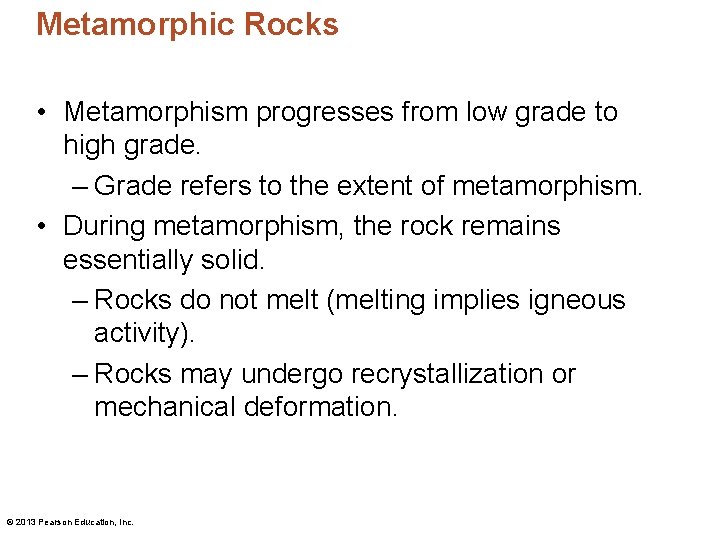 Metamorphic Rocks

• Metamorphism progresses from low grade to high grade.
– Grade refers to the extent of metamorphism.
• During metamorphism, the rock remains essentially solid.
– Rocks do not melt (melting implies igneous activity).
– Rocks may undergo recrystallization or mechanical deformation.

© 2013 Pearson Education, Inc.